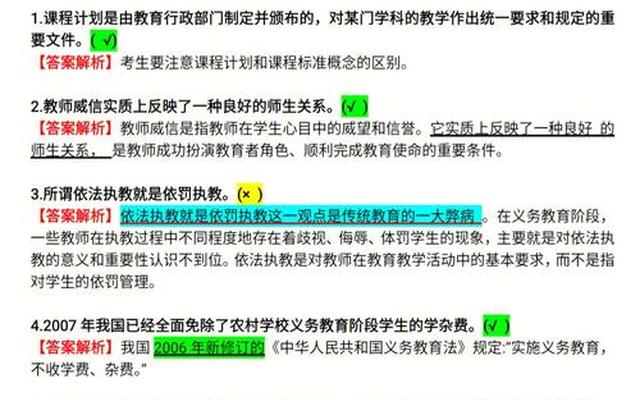 1.课程计划是由教育行政部门制定并颁布的，对某门学科的教学作出统一要求和规定的重要文件。( √)
【答案解析】考生要注意课程计划和课程标准概念的区别。

2.教师威信实质上反映了一种良好的师生关系。(√ )
【答案解析】教师威信是指教师在学生心目中的威望和信誉。它实质上反映了一种良好 的师生关系， 是教师成功扮演教育者角色、顺利完成教育使命的重要条件。

3.所谓依法执教就是依罚执教。(× )
【答案解析】依法执教就是依罚执教这一观点是传统教育的一大弊病 。在义务教育阶段，一些教师在执教过程中不同程度地存在着歧视、侮辱、体罚学生的现象，主要就是对依法执教的意义和重要性认识不到位。依法执教是对教师在教育教学活动中的基本要求，而不是指对学生的依罚管理。

4.2007 年我国已经全面免除了农村学校义务教育阶段学生的学杂费。(√ )
【答案解析】我国 2006 年新修订的《中华人民共和国义务教育法》规定:"实施义务教育，不收学费、杂费。"